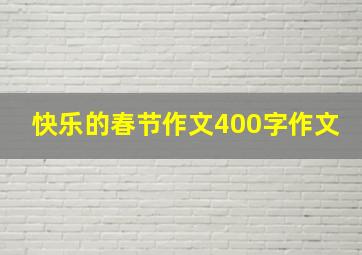 快乐的春节作文400字作文